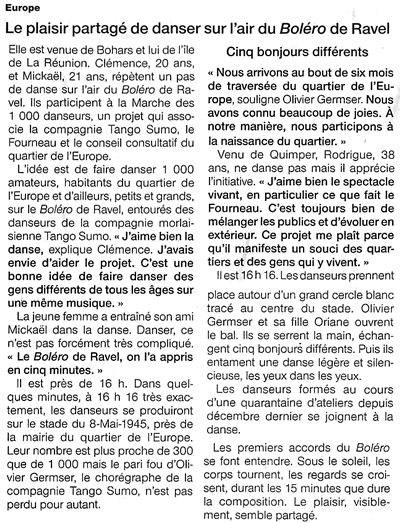 Europe

Le plaisir partagé de danser sur l'air du Boléro de Ravel

Elle est venue de Bohars et lui de l'île de La Réunion. Clémence, 20 ans, et Mickaël, 21 ans, répètent un pas de danse sur l'air du Boléro de Ravel. Ils participent à la Marche des 1 000 danseurs, un projet qui associe la compagnie Tango Sumo, le Fourneau et le conseil consultatif du quartier de l'Europe.

L'idée est de faire danser 1 000 amateurs, habitants du quartier de l'Europe et d'ailleurs, petits et grands, sur le Boléro de Ravel, entourés des danseurs de la compagnie morlaisienne Tango Sumo. « J'aime bien la danse, explique Clémence. J'avais envie d'aider le projet. C'est une bonne idée de faire danser des gens différents de tous les âges sur une même musique. »

La jeune femme a entraîné son ami Mickaël dans la danse. Danser, ce n'est pas forcément très compliqué. « Le Boléro de Ravel, on l'a appris en cinq minutes. »

Il est près de 16 h. Dans quelques minutes, à 16 h 16 très exactement, les danseurs se produiront sur le stade du 8-Mai-1945, près de la mairie du quartier de l'Europe. Leur nombre est plus proche de 300 que de 1 000 mais le pari fou d'Olivier Germser, le chorégraphe de la compagnie Tango Sumo, n'est pas perdu pour autant.

Cinq bonjours différents

« Nous arrivons au bout de six mois de traversée du quartier de l'Europe, souligne Olivier Germser. Nous avons connu beaucoup de joies. À notre manière, nous participons à la naissance du quartier. »

Venu de Quimper, Rodrigue, 38 ans, ne danse pas mais il apprécie l'initiative. « J'aime bien le spectacle vivant, en particulier ce que fait le Fourneau. C'est toujours bien de mélanger les publics et d'évoluer en extérieur. Ce projet me plaît parce qu'il manifeste un souci des quartiers et des gens qui y vivent. »

Il est 16 h 16. Les danseurs prennent place autour d'un grand cercle blanc tracé au centre du stade. Olivier Germser et sa fille Oriane ouvrent le bal. Ils se serrent la main, échangent cinq bonjours différents. Puis ils entament une danse légère et silencieuse, les yeux dans les yeux.

Les danseurs formés au cours d'une quarantaine d'ateliers depuis décembre dernier se joignent à la danse.

Les premiers accords du Boléro se font entendre. Sous le soleil, les corps tournent, les regards se croisent, durant les 15 minutes que dure la composition. Le plaisir, visiblement, semble partagé.